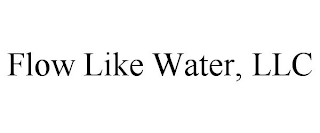 Flow Like Water, LLC